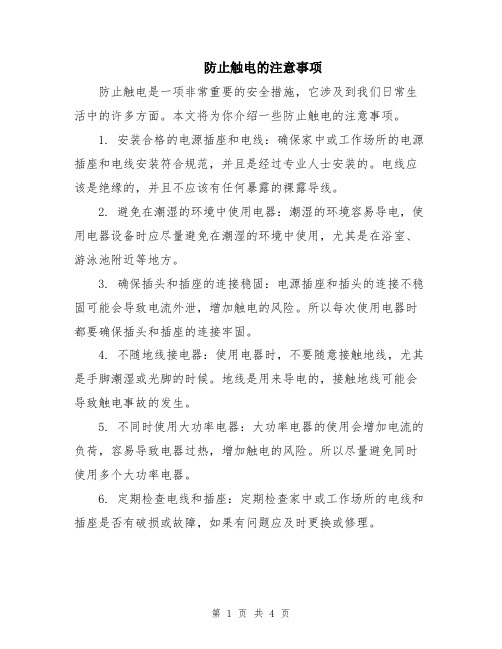 防止触电的注意事项

防止触电是一项非常重要的安全措施，它涉及到我们日常生活中的许多方面。本文将为你介绍一些防止触电的注意事项。

1. 安装合格的电源插座和电线：确保家中或工作场所的电源插座和电线安装符合规范，并且是经过专业人士安装的。电线应该是绝缘的，并且不应该有任何暴露的裸露导线。

2. 避免在潮湿的环境中使用电器：潮湿的环境容易导电，使用电器设备时应尽量避免在潮湿的环境中使用，尤其是在浴室、游泳池附近等地方。

3. 确保插头和插座的连接稳固：电源插座和插头的连接不稳固可能会导致电流外泄，增加触电的风险。所以每次使用电器时都要确保插头和插座的连接牢固。

4. 不随地线接电器：使用电器时，不要随意接触地线，尤其是手脚潮湿或光脚的时候。地线是用来导电的，接触地线可能会导致触电事故的发生。

5. 不同时使用大功率电器：大功率电器的使用会增加电流的负荷，容易导致电器过热，增加触电的风险。所以尽量避免同时使用多个大功率电器。

6. 定期检查电线和插座：定期检查家中或工作场所的电线和插座是否有破损或故障，如果有问题应及时更换或修理。

第 1 页 共 4 页